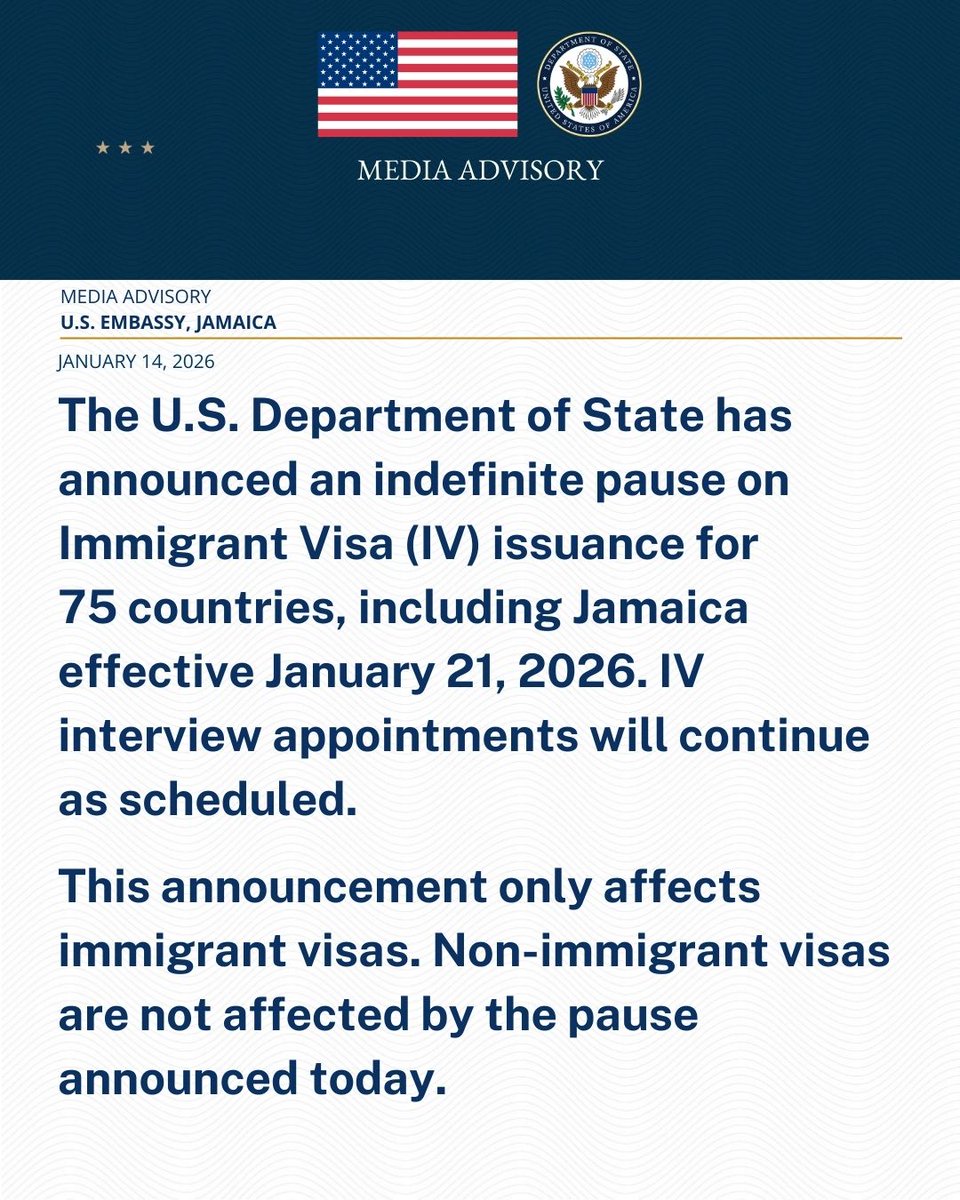 DEPARTMENT OF STATE
UNITED STATES OF AMERICA

MEDIA ADVISORY

MEDIA ADVISORY
U.S. EMBASSY, JAMAICA

JANUARY 14, 2026

The U.S. Department of State has announced an indefinite pause on Immigrant Visa (IV) issuance for 75 countries, including Jamaica effective January 21, 2026. IV interview appointments will continue as scheduled.

This announcement only affects immigrant visas. Non-immigrant visas are not affected by the pause announced today.